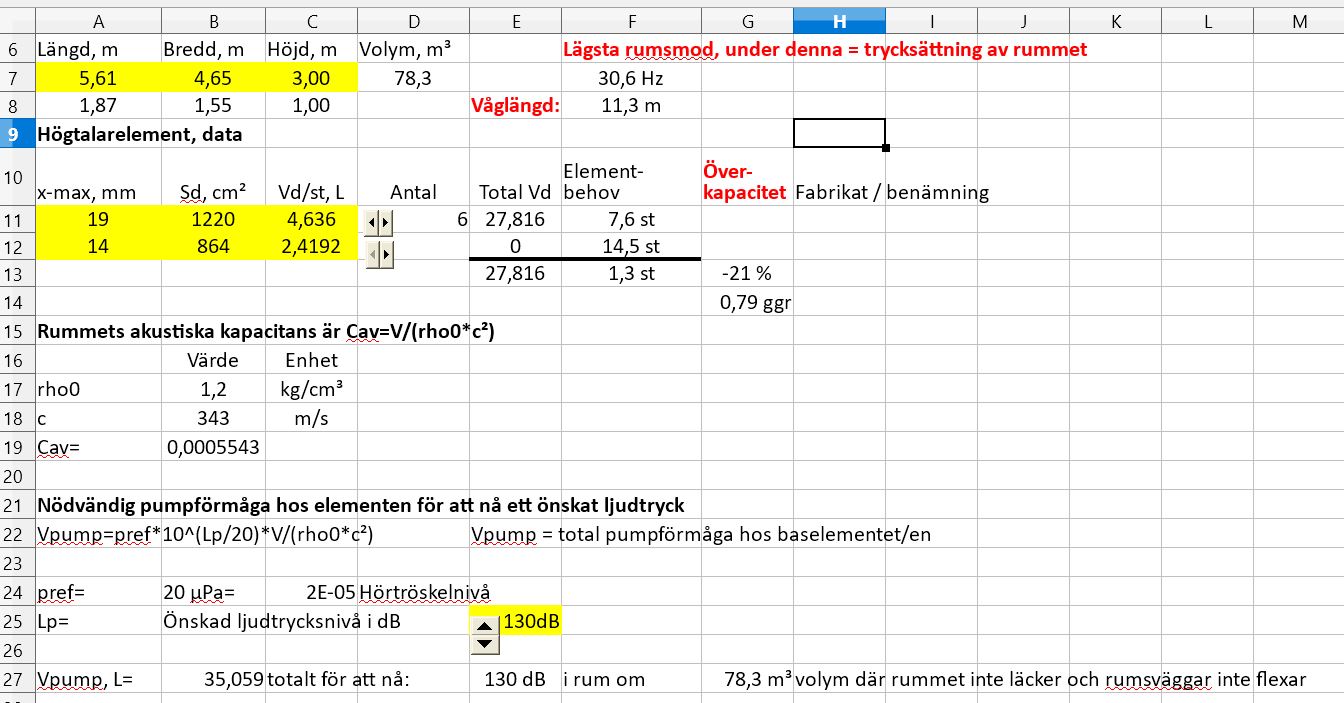 | | A | B | C | D | E | F | G | H | I | J | K | L | M |
|---|---|---|---|---|---|---|---|---|---|---|---|---|---|
| 6 | Längd, m | Bredd, m | Höjd, m | Volym, m³ | | Lägsta rumsmod, under denna = trycksättning av rummet | | | | | | | |
| 7 | 5,61 | 4,65 | 3,00 | 78,3 | | 30,6 Hz | | | | | | | |
| 8 | 1,87 | 1,55 | 1,00 | | Våglängd: | 11,3 m | | | | | | | |
| 9 | Högtalarelement, data | | | | | | | | | | | | |
| 10 | x-max, mm | Sd, cm² | Vd/st, L | Antal | Total Vd | Element-behov | Över-kapacitet | Fabrikat / benämning | | | | | |
| 11 | 19 | 1220 | 4,636 | 6 | 27,816 | 7,6 st | | | | | | | |
| 12 | 14 | 864 | 2,4192 | | 0 | 14,5 st | | | | | | | |
| 13 | | | | | 27,816 | 1,3 st | -21 % | | | | | | |
| 14 | | | | | | | 0,79 ggr | | | | | | |
| 15 | Rummets akustiska kapacitans är Cav=V/(rho0*c²) | | | | | | | | | | | | |
| 16 | | Värde | Enhet | | | | | | | | | | |
| 17 | rho0 | 1,2 | kg/cm³ | | | | | | | | | | |
| 18 | c | 343 | m/s | | | | | | | | | | |
| 19 | Cav= | 0,0005543 | | | | | | | | | | | |
| 20 | | | | | | | | | | | | | |
| 21 | Nödvändig pumpförmåga hos elementen för att nå ett önskat ljudtryck | | | | | | | | | | | | |
| 22 | Vpump=pref*10^(Lp/20)*V/(rho0*c²) | | | | Vpump = total pumpförmåga hos baselementet/en | | | | | | | | |
| 23 | | | | | | | | | | | | | |
| 24 | pref= | 20 µPa= | 2E-05 | Hörtröskelnivå | | | | | | | | | |
| 25 | Lp= | Önskad ljudtrycksnivå i dB | | | 130dB | | | | | | | | |
| 26 | | | | | | | | | | | | | |
| 27 | Vpump, L= | 35,059 | totalt för att nå: | | 130 dB | i rum om | 78,3 m³ | volym där rummet inte läcker och rumsväggar inte flexar | | | | | |